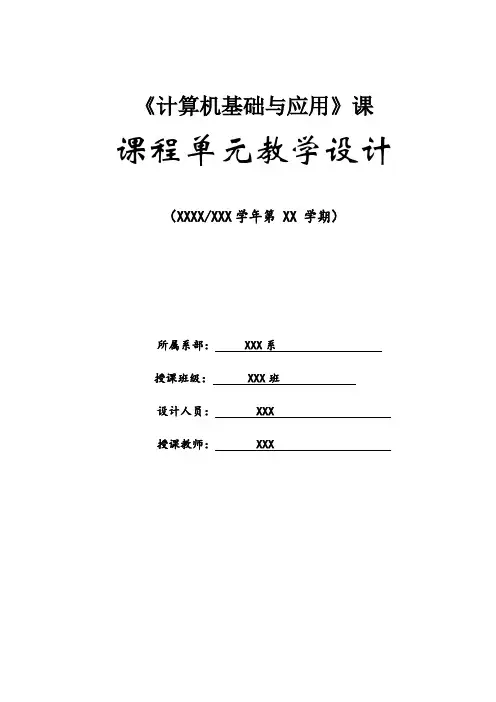 《计算机基础与应用》课

课程单元教学设计

（XXXX/XXX学年第XX学期）

所属系部：XXX系

授课班级：XXX班

设计人员：XXX

授课教师：XXX